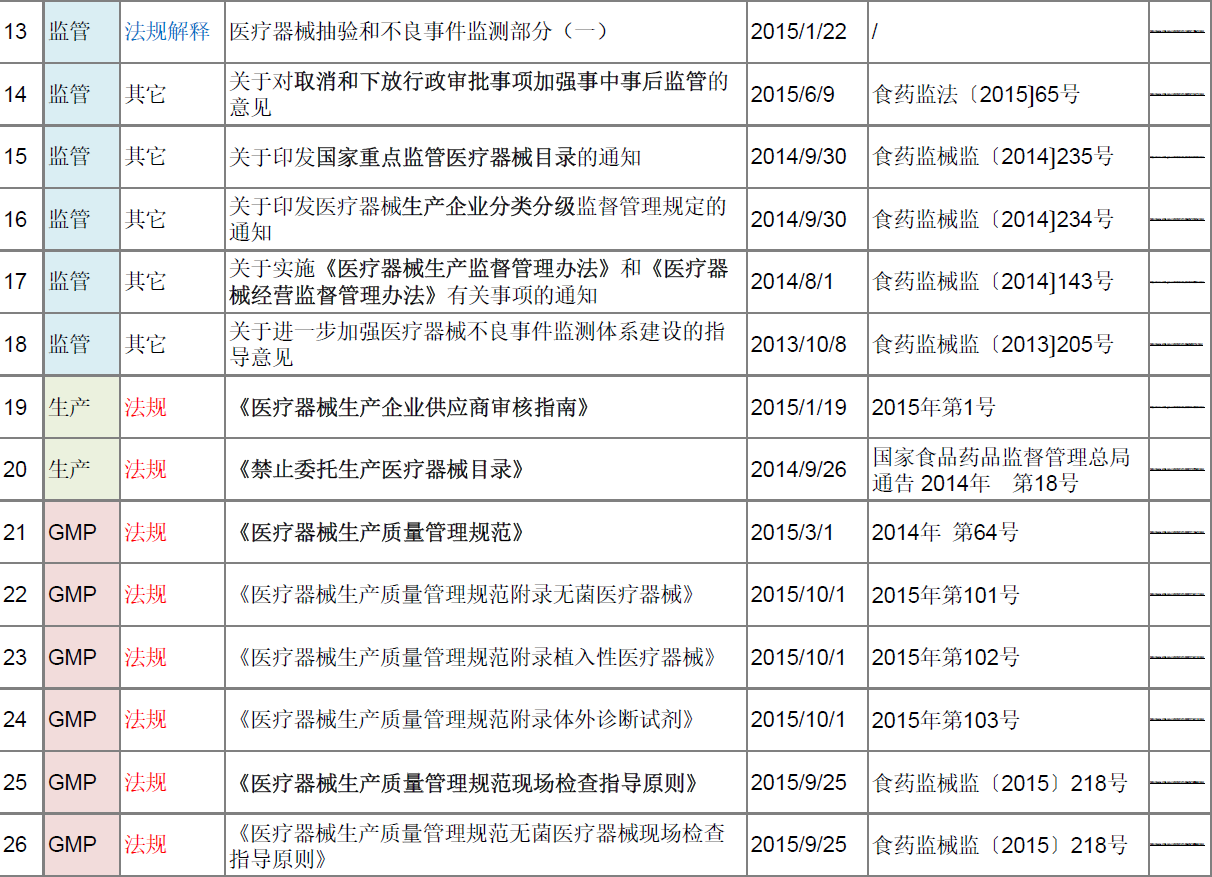 | 13 | 监管 | 法规解释 | 医疗器械抽验和不良事件监测部分（一） | 2015/1/22 | / | —— |
|---|---|---|---|---|---|---|
| 14 | 监管 | 其它 | 关于对取消和下放行政审批事项加强事中事后监管的意见 | 2015/6/9 | 食药监法〔2015]65号 | —— |
| 15 | 监管 | 其它 | 关于印发国家重点监管医疗器械目录的通知 | 2014/9/30 | 食药监械监〔2014]235号 | —— |
| 16 | 监管 | 其它 | 关于印发医疗器械生产企业分类分级监督管理规定的通知 | 2014/9/30 | 食药监械监〔2014]234号 | —— |
| 17 | 监管 | 其它 | 关于实施《医疗器械生产监督管理办法》和《医疗器械经营监督管理办法》有关事项的通知 | 2014/8/1 | 食药监械监〔2014]143号 | —— |
| 18 | 监管 | 其它 | 关于进一步加强医疗器械不良事件监测体系建设的指导意见 | 2013/10/8 | 食药监械监〔2013]205号 | —— |
| 19 | 生产 | 法规 | 《医疗器械生产企业供应商审核指南》 | 2015/1/19 | 2015年第1号 | —— |
| 20 | 生产 | 法规 | 《禁止委托生产医疗器械目录》 | 2014/9/26 | 国家食品药品监督管理总局通告 2014年 第18号 | —— |
| 21 | GMP | 法规 | 《医疗器械生产质量管理规范》 | 2015/3/1 | 2014年 第64号 | —— |
| 22 | GMP | 法规 | 《医疗器械生产质量管理规范附录无菌医疗器械》 | 2015/10/1 | 2015年第101号 | —— |
| 23 | GMP | 法规 | 《医疗器械生产质量管理规范附录植入性医疗器械》 | 2015/10/1 | 2015年第102号 | —— |
| 24 | GMP | 法规 | 《医疗器械生产质量管理规范附录体外诊断试剂》 | 2015/10/1 | 2015年第103号 | —— |
| 25 | GMP | 法规 | 《医疗器械生产质量管理规范现场检查指导原则》 | 2015/9/25 | 食药监械监〔2015〕218号 | —— |
| 26 | GMP | 法规 | 《医疗器械生产质量管理规范无菌医疗器械现场检查指导原则》 | 2015/9/25 | 食药监械监〔2015〕218号 | —— |